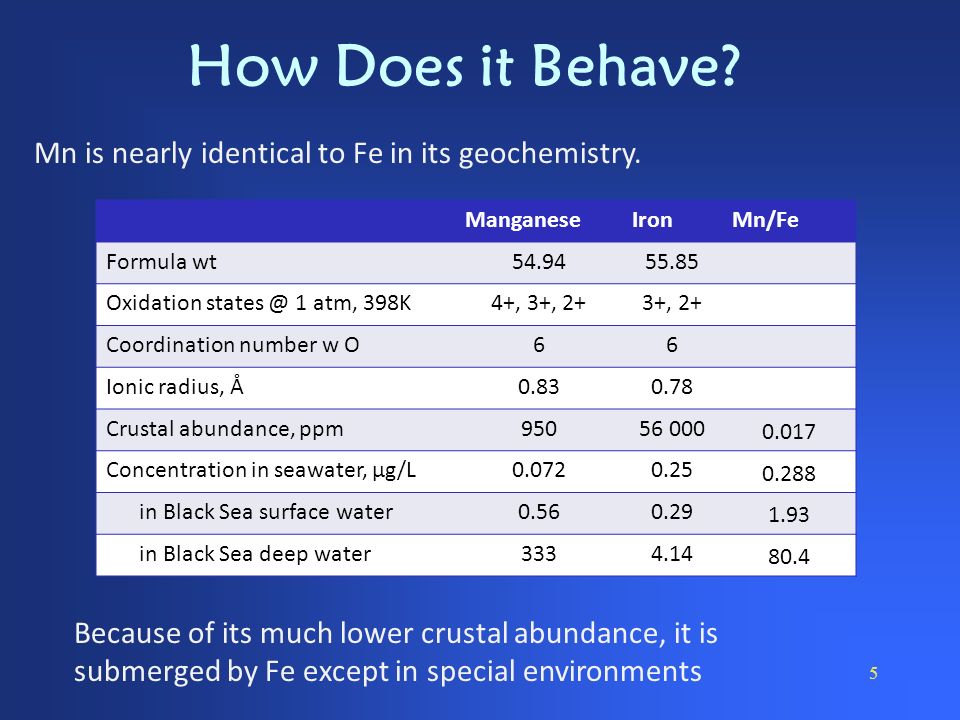 How Does it Behave?

Mn is nearly identical to Fe in its geochemistry.

| | Manganese | Iron | Mn/Fe |
|---|---|---|---|
| Formula wt | 54.94 | 55.85 | |
| Oxidation states @ 1 atm, 398K | 4+, 3+, 2+ | 3+, 2+ | |
| Coordination number w O | 6 | 6 | |
| Ionic radius, Å | 0.83 | 0.78 | |
| Crustal abundance, ppm | 950 | 56 000 | 0.017 |
| Concentration in seawater, µg/L | 0.072 | 0.25 | 0.288 |
| in Black Sea surface water | 0.56 | 0.29 | 1.93 |
| in Black Sea deep water | 333 | 4.14 | 80.4 |

Because of its much lower crustal abundance, it is submerged by Fe except in special environments

5